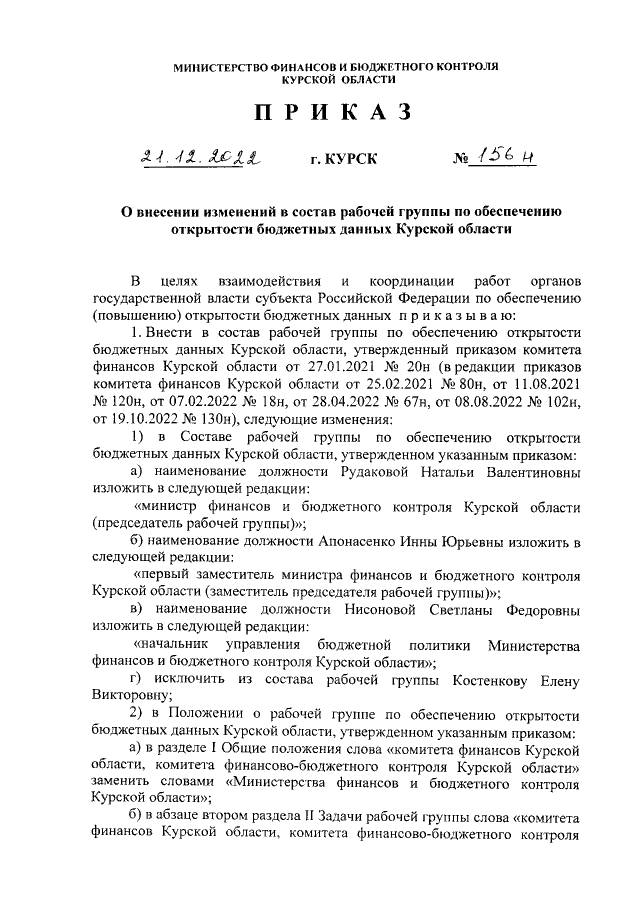 МИНИСТЕРСТВО ФИНАНСОВ И БЮДЖЕТНОГО КОНТРОЛЯ
КУРСКОЙ ОБЛАСТИ

П Р И К А З

21.12.2022 г. КУРСК № 156 н

О внесении изменений в состав рабочей группы по обеспечению открытости бюджетных данных Курской области

В целях взаимодействия и координации работ органов государственной власти субъекта Российской Федерации по обеспечению (повышению) открытости бюджетных данных п р и к а з ы в а ю:

1. Внести в состав рабочей группы по обеспечению открытости бюджетных данных Курской области, утвержденный приказом комитета финансов Курской области от 27.01.2021 № 20н (в редакции приказов комитета финансов Курской области от 25.02.2021 № 80н, от 11.08.2021 № 120н, от 07.02.2022 № 18н, от 28.04.2022 № 67н, от 08.08.2022 № 102н, от 19.10.2022 № 130н), следующие изменения:

1) в Составе рабочей группы по обеспечению открытости бюджетных данных Курской области, утвержденном указанным приказом:

а) наименование должности Рудаковой Натальи Валентиновны изложить в следующей редакции:

«министр финансов и бюджетного контроля Курской области (председатель рабочей группы)»;

б) наименование должности Апонасенко Инны Юрьевны изложить в следующей редакции:

«первый заместитель министра финансов и бюджетного контроля Курской области (заместитель председателя рабочей группы)»;

в) наименование должности Нисоновой Светланы Федоровны изложить в следующей редакции:

«начальник управления бюджетной политики Министерства финансов и бюджетного контроля Курской области»;

г) исключить из состава рабочей группы Костенкову Елену Викторовну;

2) в Положении о рабочей группе по обеспечению открытости бюджетных данных Курской области, утвержденном указанным приказом:

а) в разделе I Общие положения слова «комитета финансов Курской области, комитета финансово-бюджетного контроля Курской области» заменить словами «Министерства финансов и бюджетного контроля Курской области»;

б) в абзаце втором раздела II Задачи рабочей группы слова «комитета финансов Курской области, комитета финансово-бюджетного контроля